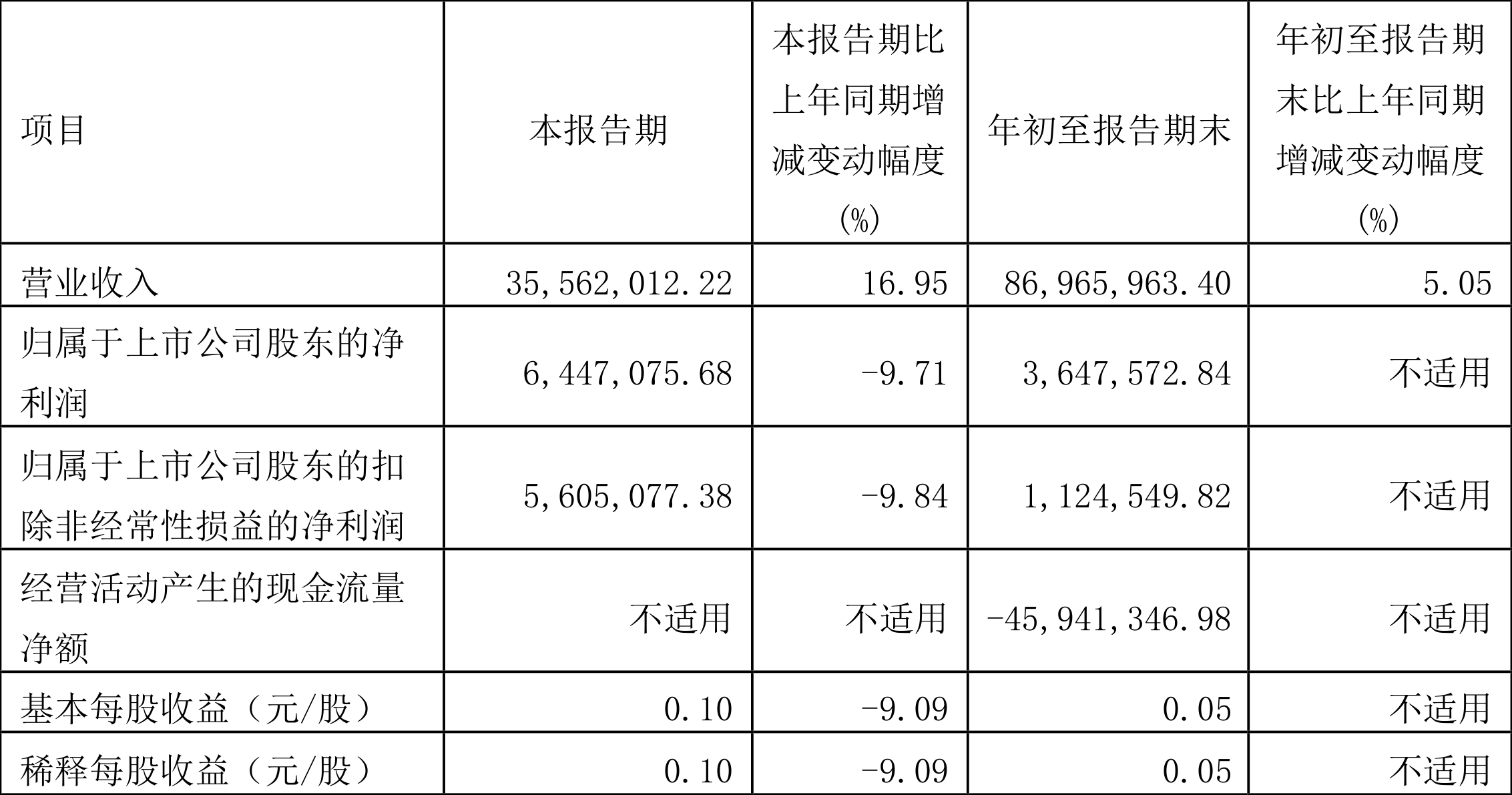 | 项目 | 本报告期 | 本报告期比上年同期增减变动幅度(%) | 年初至报告期末 | 年初至报告期末比上年同期增减变动幅度(%) |
|---|---|---|---|---|
| 营业收入 | 35,562,012.22 | 16.95 | 86,965,963.40 | 5.05 |
| 归属于上市公司股东的净利润 | 6,447,075.68 | -9.71 | 3,647,572.84 | 不适用 |
| 归属于上市公司股东的扣除非经常性损益的净利润 | 5,605,077.38 | -9.84 | 1,124,549.82 | 不适用 |
| 经营活动产生的现金流量净额 | 不适用 | 不适用 | -45,941,346.98 | 不适用 |
| 基本每股收益(元/股) | 0.10 | -9.09 | 0.05 | 不适用 |
| 稀释每股收益(元/股) | 0.10 | -9.09 | 0.05 | 不适用 |